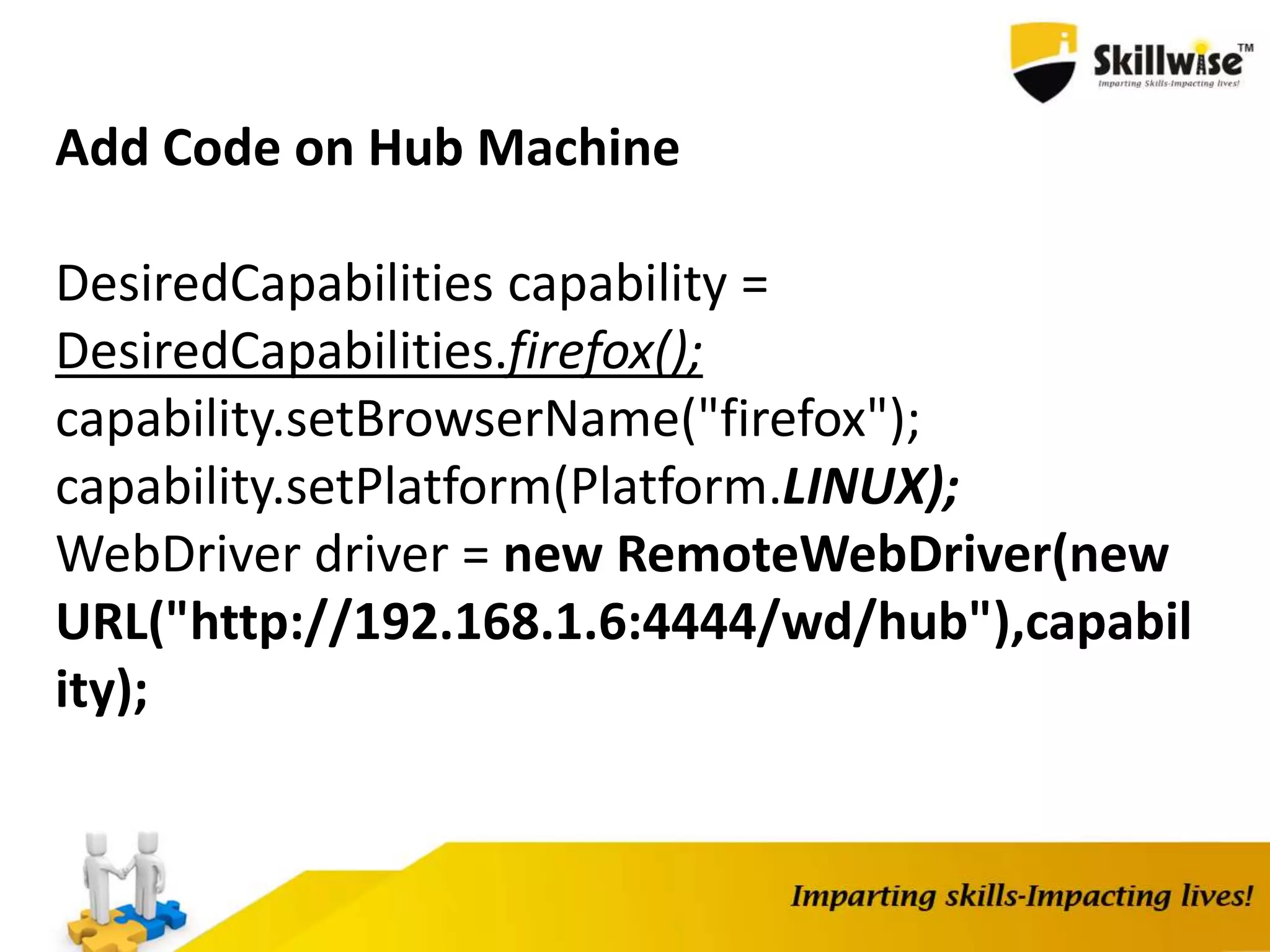 Skillwise™
Imparting Skills-Impacting lives!

Add Code on Hub Machine

DesiredCapabilities capability = DesiredCapabilities.firefox();
capability.setBrowserName("firefox");
capability.setPlatform(Platform.LINUX);
WebDriver driver = new RemoteWebDriver(new URL("http://192.168.1.6:4444/wd/hub"),capability);

Imparting skills-Impacting lives!